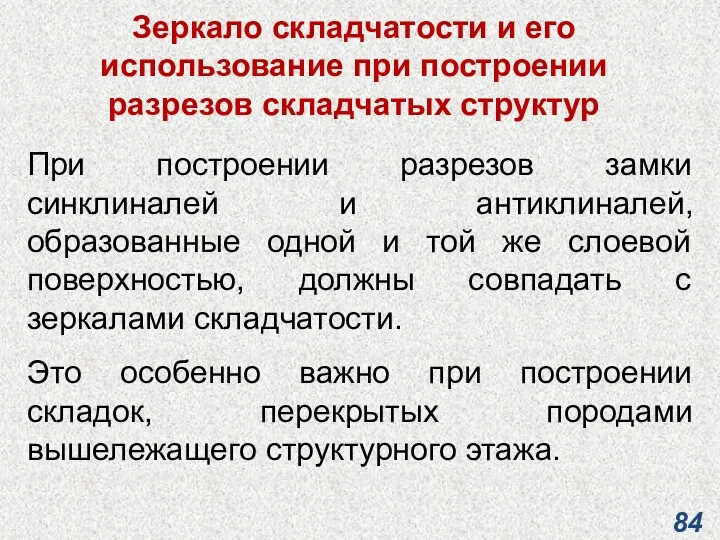 Зеркало складчатости и его использование при построении разрезов складчатых структур

При построении разрезов замки синклиналей и антиклиналей, образованные одной и той же слоевой поверхностью, должны совпадать с зеркалами складчатости.

Это особенно важно при построении складок, перекрытых породами вышележащего структурного этажа.

84